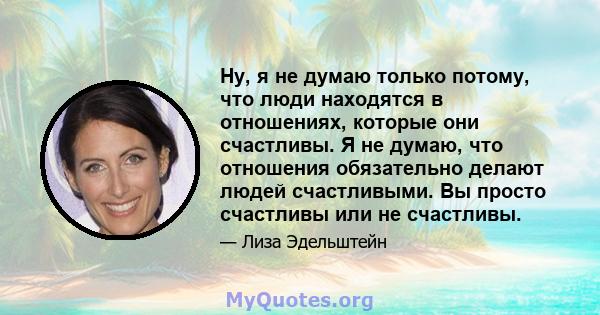 Ну, я не думаю только потому, что люди находятся в отношениях, которые они счастливы. Я не думаю, что отношения обязательно делают людей счастливыми. Вы просто счастливы или не счастливы.

— Лиза Эдельштейн

MyQuotes.org